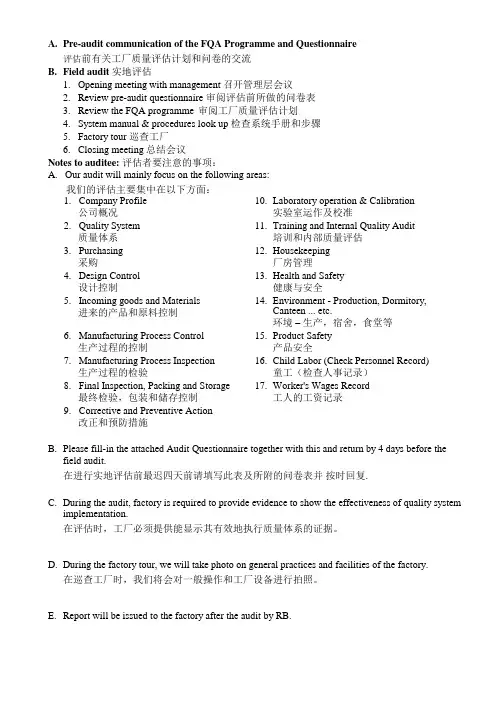 A. Pre-audit communication of the FQA Programme and Questionnaire
评估前有关工厂质量评估计划和问卷的交流

B. Field audit 实地评估
1. Opening meeting with management 召开管理层会议
2. Review pre-audit questionnaire 审阅评估前所做的问卷表
3. Review the FQA programme 审阅工厂质量评估计划
4. System manual & procedures look up 检查系统手册和步骤
5. Factory tour 巡查工厂
6. Closing meeting 总结会议

Notes to auditee: 评估者要注意的事项：

A. Our audit will mainly focus on the following areas:
我们的评估主要集中在以下方面：
1. Company Profile
公司概况
2. Quality System
质量体系
3. Purchasing
采购
4. Design Control
设计控制
5. Incoming goods and Materials
进来的产品和原料控制
6. Manufacturing Process Control
生产过程的控制
7. Manufacturing Process Inspection
生产过程的检验
8. Final Inspection, Packing and Storage
最终检验，包装和储存控制
9. Corrective and Preventive Action
改正和预防措施
10. Laboratory operation & Calibration
实验室运作及校准
11. Training and Internal Quality Audit
培训和内部质量评估
12. Housekeeping
厂房管理
13. Health and Safety
健康与安全
14. Environment - Production, Dormitory, Canteen ... etc.
环境 – 生产，宿舍，食堂等
15. Product Safety
产品安全
16. Child Labor (Check Personnel Record)
童工（检查人事记录）
17. Worker's Wages Record
工人的工资记录

B. Please fill-in the attached Audit Questionnaire together with this and return by 4 days before the field audit.
在进行实地评估前最迟四天前请填写此表及所附的问卷表并 按时回复.

C. During the audit, factory is required to provide evidence to show the effectiveness of quality system implementation.
在评估时，工厂必须提供能显示其有效地执行质量体系的证据。

D. During the factory tour, we will take photo on general practices and facilities of the factory.
在巡查工厂时，我们将会对一般操作和工厂设备进行拍照。

E. Report will be issued to the factory after the audit by RB.